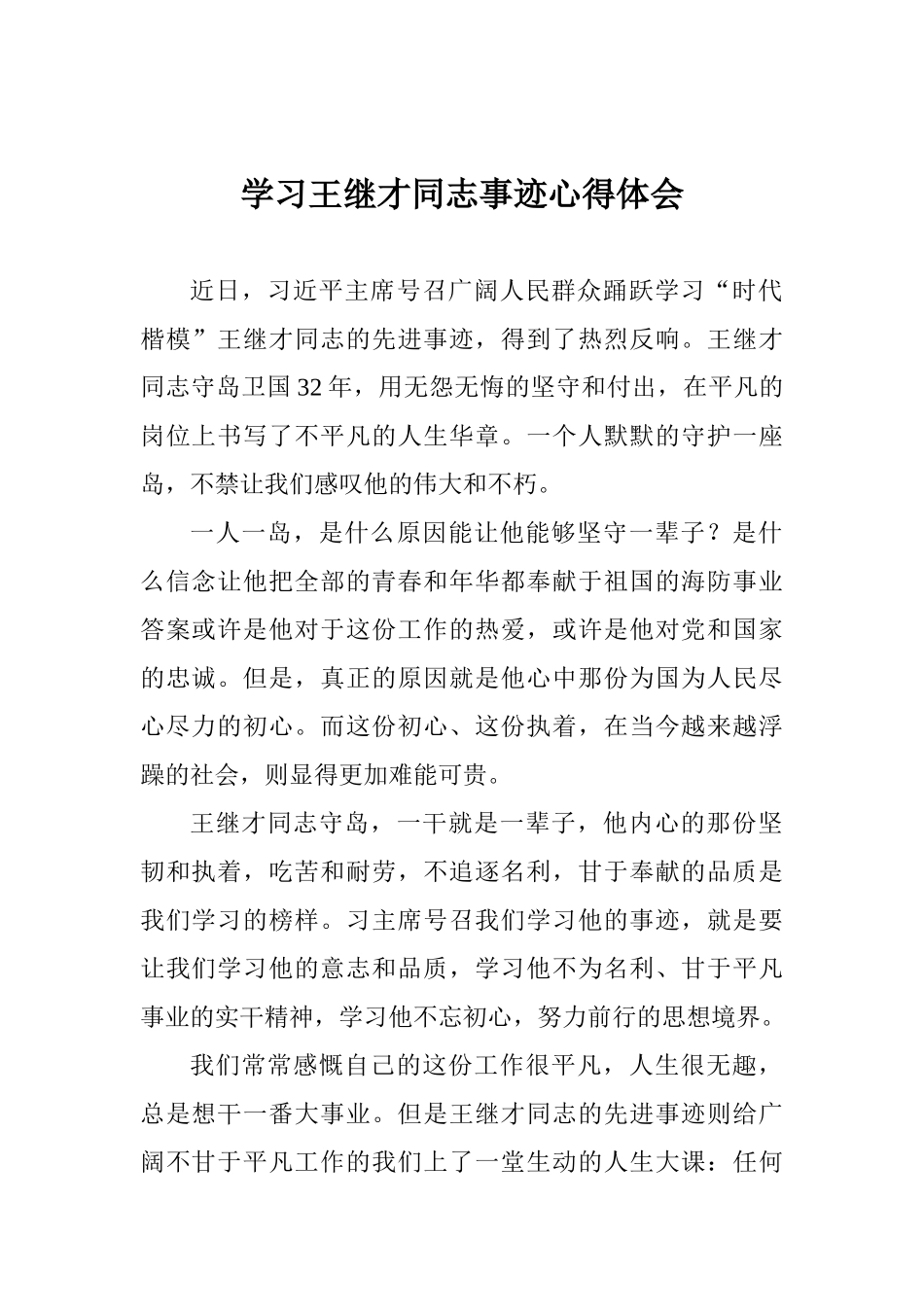 学习王继才同志事迹心得体会

近日，习近平主席号召广阔人民群众踊跃学习“时代楷模”王继才同志的先进事迹，得到了热烈反响。王继才同志守岛卫国32年，用无怨无悔的坚守和付出，在平凡的岗位上书写了不平凡的人生华章。一个人默默的守护一座岛，不禁让我们感叹他的伟大和不朽。

一人一岛，是什么原因能让他能够坚守一辈子？是什么信念让他把全部的青春和年华都奉献于祖国的海防事业答案或许是他对于这份工作的热爱，或许是他对党和国家的忠诚。但是，真正的原因就是他心中那份为国为人民尽心尽力的初心。而这份初心、这份执着，在当今越来越浮躁的社会，则显得更加难能可贵。

王继才同志守岛，一干就是一辈子，他内心的那份坚韧和执着，吃苦和耐劳，不追逐名利，甘于奉献的品质是我们学习的榜样。习主席号召我们学习他的事迹，就是要让我们学习他的意志和品质，学习他不为名利、甘于平凡事业的实干精神，学习他不忘初心，努力前行的思想境界。

我们常常感慨自己的这份工作很平凡，人生很无趣，总是想干一番大事业。但是王继才同志的先进事迹则给广阔不甘于平凡工作的我们上了一堂生动的人生大课：任何